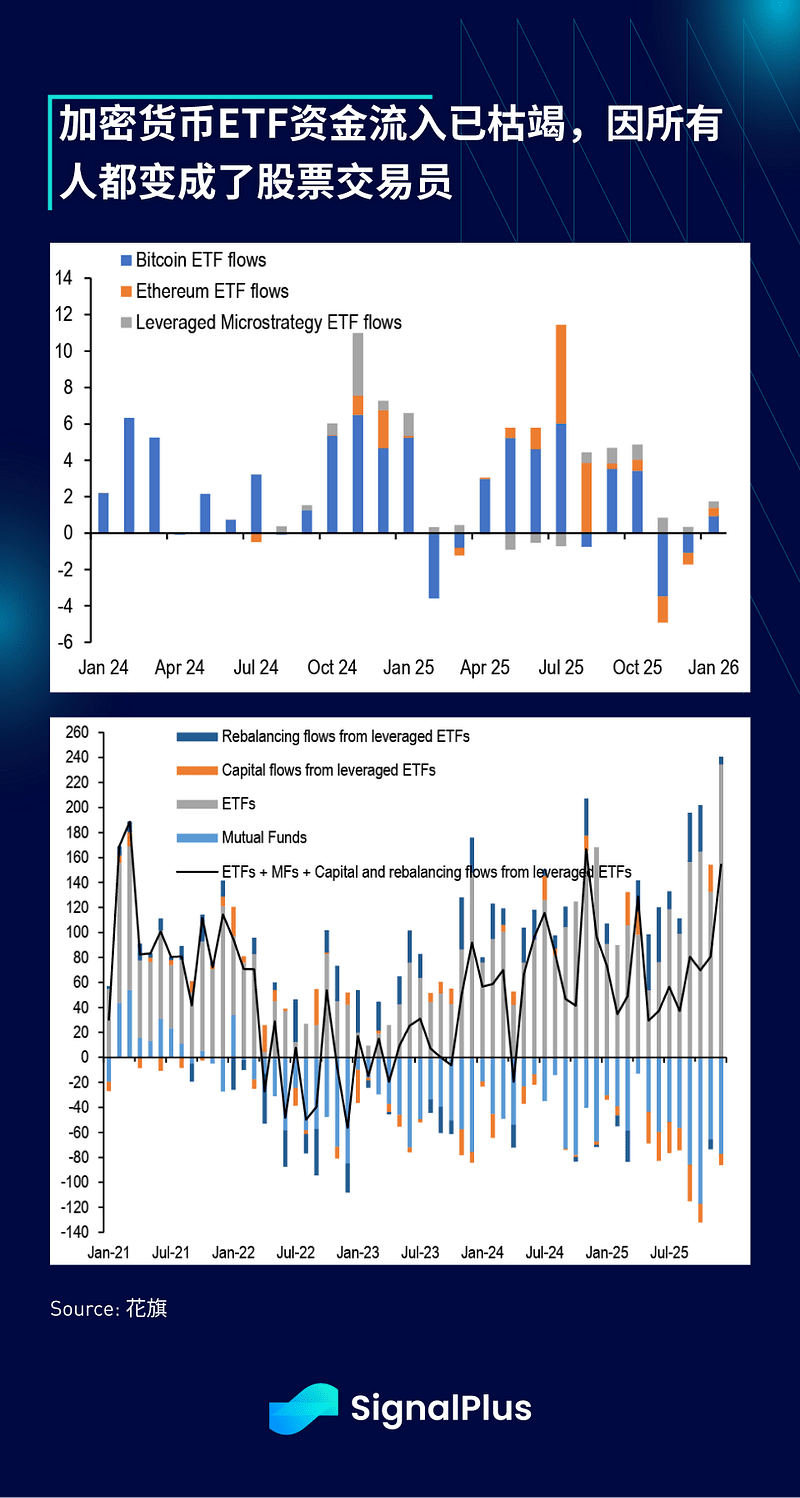 加密货币ETF资金流入已枯竭，因所有人都变成了股票交易员

Bitcoin ETF flows
Ethereum ETF flows
Leveraged Microstrategy ETF flows

14
12
10
8
6
4
2
0
-2
-4
-6

Jan 24 Apr 24 Jul 24 Oct 24 Jan 25 Apr 25 Jul 25 Oct 25 Jan 26

Rebalancing flows from leveraged ETFs
Capital flows from leveraged ETFs
ETFs
Mutual Funds
ETFs + MFs + Capital and rebalancing flows from leveraged ETFs

260
240
220
200
180
160
140
120
100
80
60
40
20
0
-20
-40
-60
-80
-100
-120
-140

Jan-21 Jul-21 Jan-22 Jul-22 Jan-23 Jul-23 Jan-24 Jul-24 Jan-25 Jul-25

Source: 花旗

SignalPlus